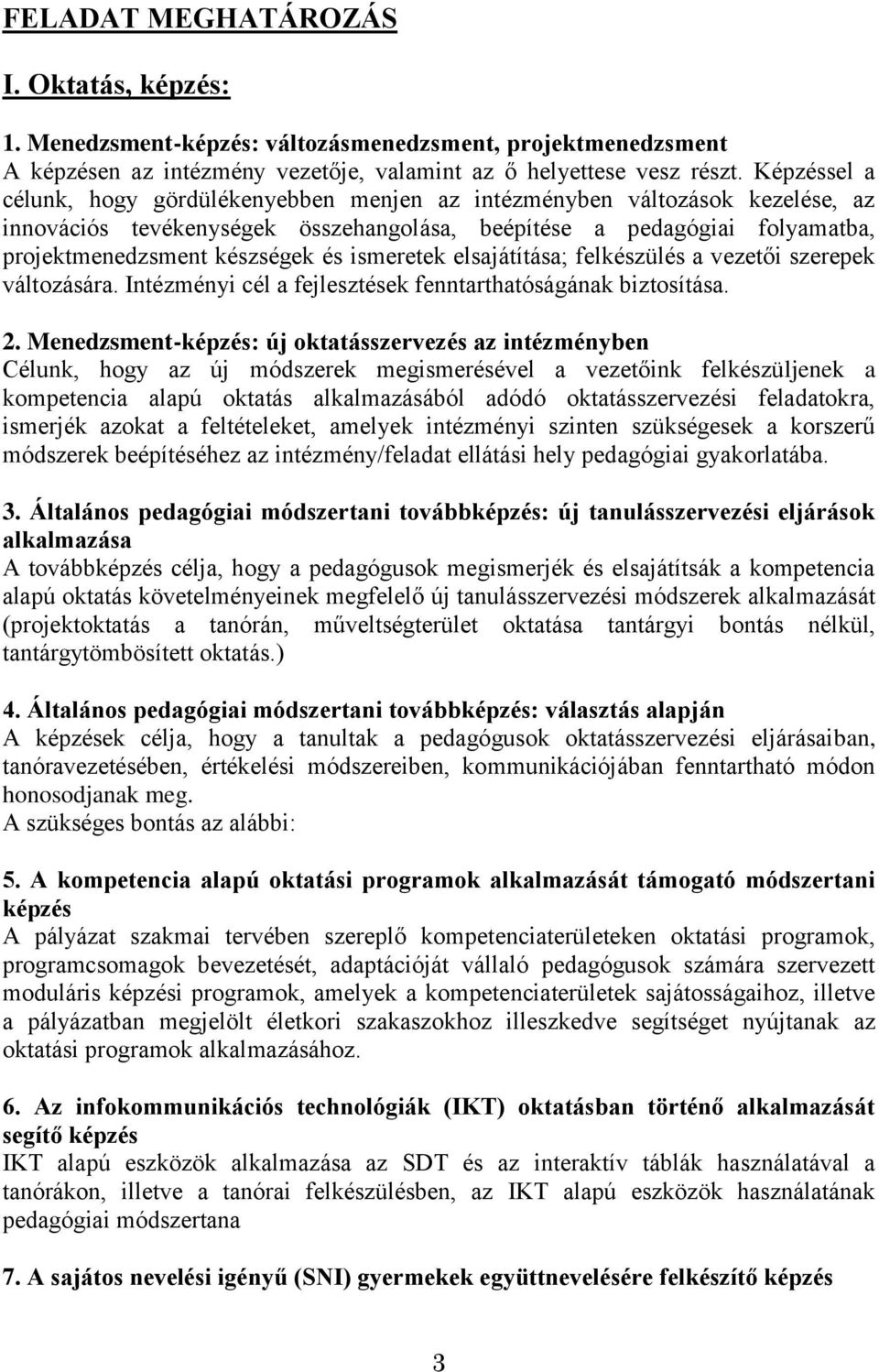 FELADAT MEGHATÁROZÁS

I. Oktatás, képzés:

1. Menedzsment-képzés: változásmenedzsment, projektmenedzsment
A képzésen az intézmény vezetője, valamint az ő helyettese vesz részt. Képzéssel a célunk, hogy gördülékenyebben menjen az intézményben változások kezelése, az innovációs tevékenységek összehangolása, beépítése a pedagógiai folyamatba, projektmenedzsment készségek és ismeretek elsajátítása; felkészülés a vezetői szerepek változására. Intézményi cél a fejlesztések fenntarthatóságának biztosítása.

2. Menedzsment-képzés: új oktatásszervezés az intézményben
Célunk, hogy az új módszerek megismerésével a vezetőink felkészüljenek a kompetencia alapú oktatás alkalmazásából adódó oktatásszervezési feladatokra, ismerjék azokat a feltételeket, amelyek intézményi szinten szükségesek a korszerű módszerek beépítéséhez az intézmény/feladat ellátási hely pedagógiai gyakorlatába.

3. Általános pedagógiai módszertani továbbképzés: új tanulásszervezési eljárások alkalmazása
A továbbképzés célja, hogy a pedagógusok megismerjék és elsajátítsák a kompetencia alapú oktatás követelményeinek megfelelő új tanulásszervezési módszerek alkalmazását (projektoktatás a tanórán, műveltségterület oktatása tantárgyi bontás nélkül, tantárgytömbösített oktatás.)

4. Általános pedagógiai módszertani továbbképzés: választás alapján
A képzések célja, hogy a tanultak a pedagógusok oktatásszervezési eljárásaiban, tanóravezetésében, értékelési módszereiben, kommunikációjában fenntartható módon honosodjanak meg.
A szükséges bontás az alábbi:

5. A kompetencia alapú oktatási programok alkalmazását támogató módszertani képzés
A pályázat szakmai tervében szereplő kompetenciaterületeken oktatási programok, programcsomagok bevezetését, adaptációját vállaló pedagógusok számára szervezett moduláris képzési programok, amelyek a kompetenciaterületek sajátosságaihoz, illetve a pályázatban megjelölt életkori szakaszokhoz illeszkedve segítséget nyújtanak az oktatási programok alkalmazásához.

6. Az infokommunikációs technológiák (IKT) oktatásban történő alkalmazását segítő képzés
IKT alapú eszközök alkalmazása az SDT és az interaktív táblák használatával a tanórákon, illetve a tanórai felkészülésben, az IKT alapú eszközök használatának pedagógiai módszertana

7. A sajátos nevelési igényű (SNI) gyermekek együttnevelésére felkészítő képzés

3